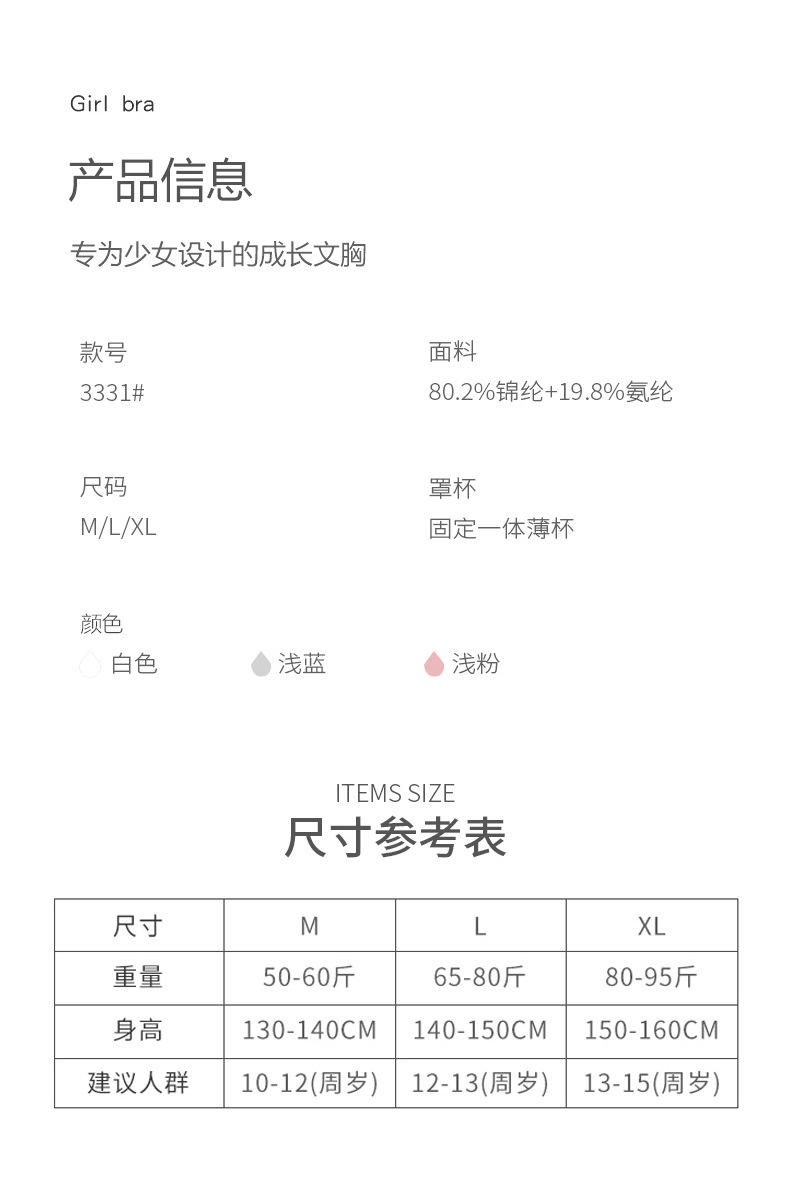 Girl bra

产品信息

专为少女设计的成长文胸

款号
3331#

面料
80.2%锦纶+19.8%氨纶

尺码
M/L/XL

罩杯
固定一体薄杯

颜色
白色 浅蓝 浅粉

ITEMS SIZE
尺寸参考表

| 尺寸 | M | L | XL |
|---|---|---|---|
| 重量 | 50-60斤 | 65-80斤 | 80-95斤 |
| 身高 | 130-140CM | 140-150CM | 150-160CM |
| 建议人群 | 10-12(周岁) | 12-13(周岁) | 13-15(周岁) |